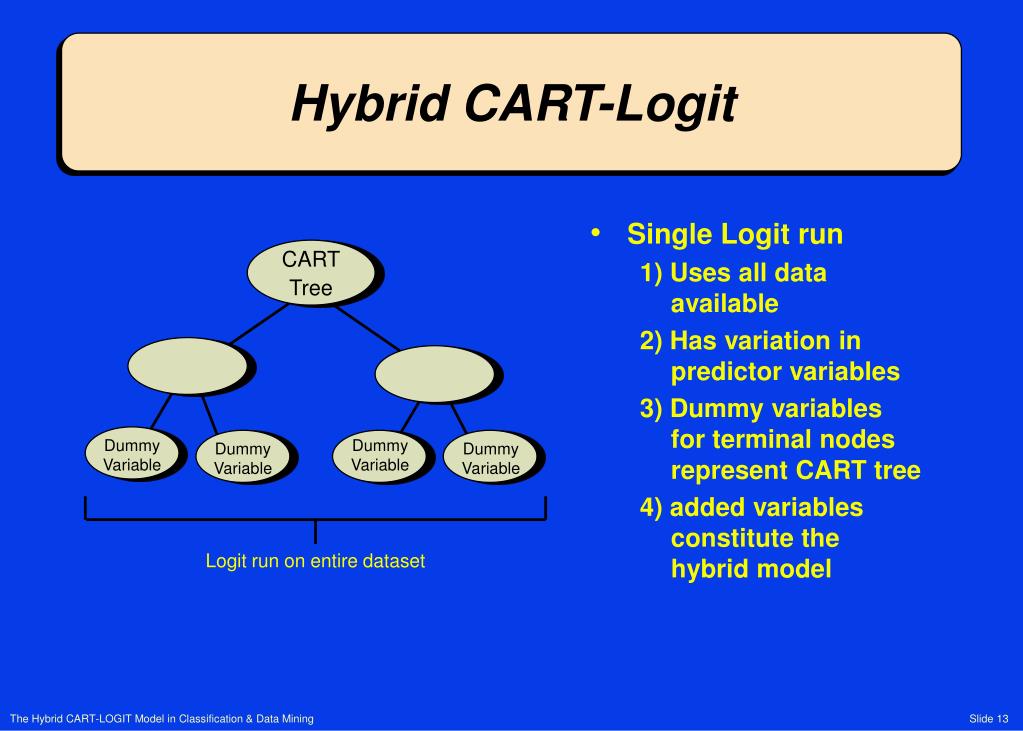 Hybrid CART-Logit

CART Tree

Dummy Variable

Dummy Variable

Dummy Variable

Dummy Variable

Logit run on entire dataset

• Single Logit run
1) Uses all data available
2) Has variation in predictor variables
3) Dummy variables for terminal nodes represent CART tree
4) added variables constitute the hybrid model

The Hybrid CART-LOGIT Model in Classification & Data Mining

Slide 13